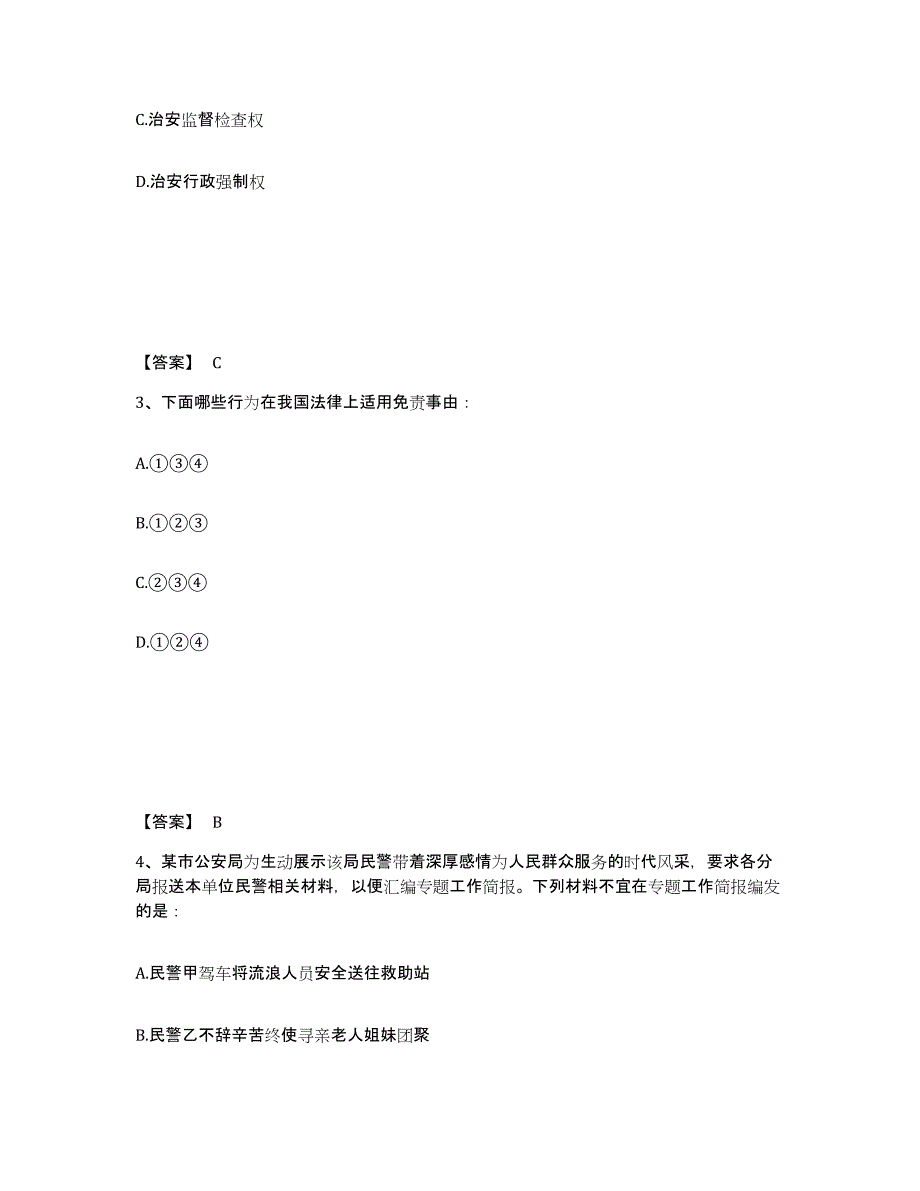 C.治安监督检查权

D.治安行政强制权

【答案】 C

3、下面哪些行为在我国法律上适用免责事由：

A.①③④

B.①②③

C.②③④

D.①②④

【答案】 B

4、某市公安局为生动展示该局民警带着深厚感情为人民群众服务的时代风采，要求各分局报送本单位民警相关材料，以便汇编专题工作简报。下列材料不宜在专题工作简报编发的是：

A.民警甲驾车将流浪人员安全送往救助站

B.民警乙不辞辛苦终使寻亲老人姐妹团聚